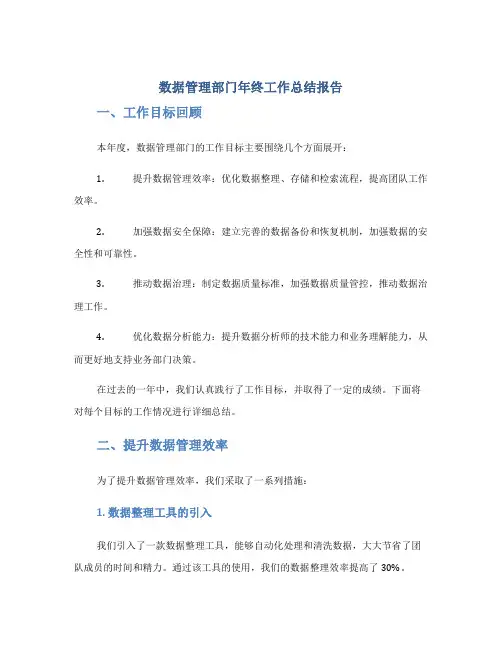 数据管理部门年终工作总结报告

一、工作目标回顾

本年度，数据管理部门的工作目标主要围绕几个方面展开：

1. 提升数据管理效率：优化数据整理、存储和检索流程，提高团队工作效率。

2. 加强数据安全保障：建立完善的数据备份和恢复机制，加强数据的安全性和可靠性。

3. 推动数据治理：制定数据质量标准，加强数据质量管控，推动数据治理工作。

4. 优化数据分析能力：提升数据分析师的技术能力和业务理解能力，从而更好地支持业务部门决策。

在过去的一年中，我们认真践行了工作目标，并取得了一定的成绩。下面将对每个目标的工作情况进行详细总结。

二、提升数据管理效率

为了提升数据管理效率，我们采取了一系列措施：

1. 数据整理工具的引入

我们引入了一款数据整理工具，能够自动化处理和清洗数据，大大节省了团队成员的时间和精力。通过该工具的使用，我们的数据整理效率提高了 30%。